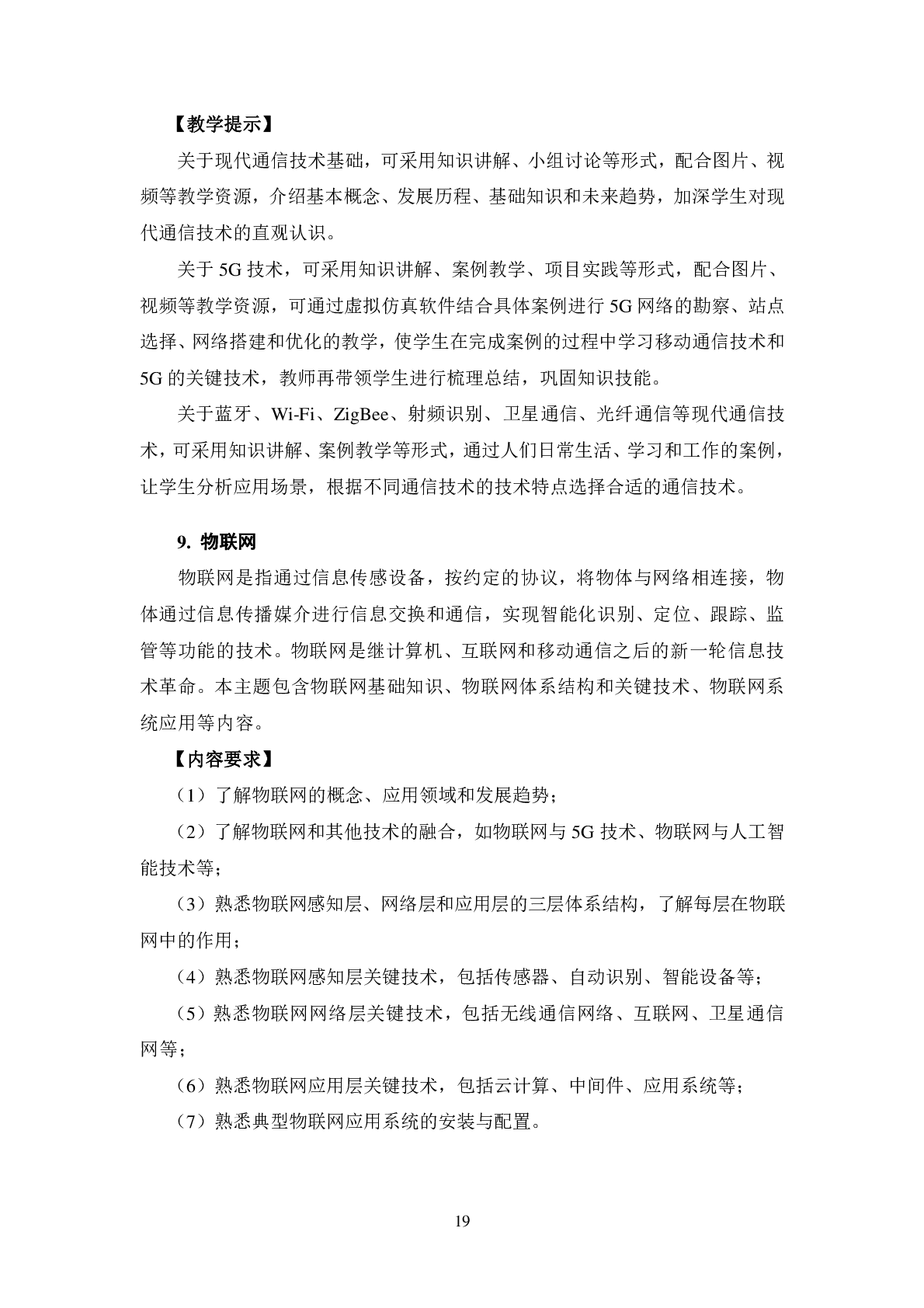 【教学提示】

关于现代通信技术基础，可采用知识讲解、小组讨论等形式，配合图片、视频等教学资源，介绍基本概念、发展历程、基础知识和未来趋势，加深学生对现代通信技术的直观认识。

关于 5G 技术，可采用知识讲解、案例教学、项目实践等形式，配合图片、视频等教学资源，可通过虚拟仿真软件结合具体案例进行 5G 网络的勘察、站点选择、网络搭建和优化的教学，使学生在完成案例的过程中学习移动通信技术和 5G 的关键技术，教师再带领学生进行梳理总结，巩固知识技能。

关于蓝牙、Wi-Fi、ZigBee、射频识别、卫星通信、光纤通信等现代通信技术，可采用知识讲解、案例教学等形式，通过人们日常生活、学习和工作的案例，让学生分析应用场景，根据不同通信技术的技术特点选择合适的通信技术。

9. 物联网

物联网是指通过信息传感设备，按约定的协议，将物体与网络相连接，物体通过信息传播媒介进行信息交换和通信，实现智能化识别、定位、跟踪、监管等功能的技术。物联网是继计算机、互联网和移动通信之后的新一轮信息技术革命。本主题包含物联网基础知识、物联网体系结构和关键技术、物联网系统应用等内容。

【内容要求】

（1）了解物联网的概念、应用领域和发展趋势；

（2）了解物联网和其他技术的融合，如物联网与 5G 技术、物联网与人工智能技术等；

（3）熟悉物联网感知层、网络层和应用层的三层体系结构，了解每层在物联网中的作用；

（4）熟悉物联网感知层关键技术，包括传感器、自动识别、智能设备等；

（5）熟悉物联网网络层关键技术，包括无线通信网络、互联网、卫星通信网等；

（6）熟悉物联网应用层关键技术，包括云计算、中间件、应用系统等；

（7）熟悉典型物联网应用系统的安装与配置。

19